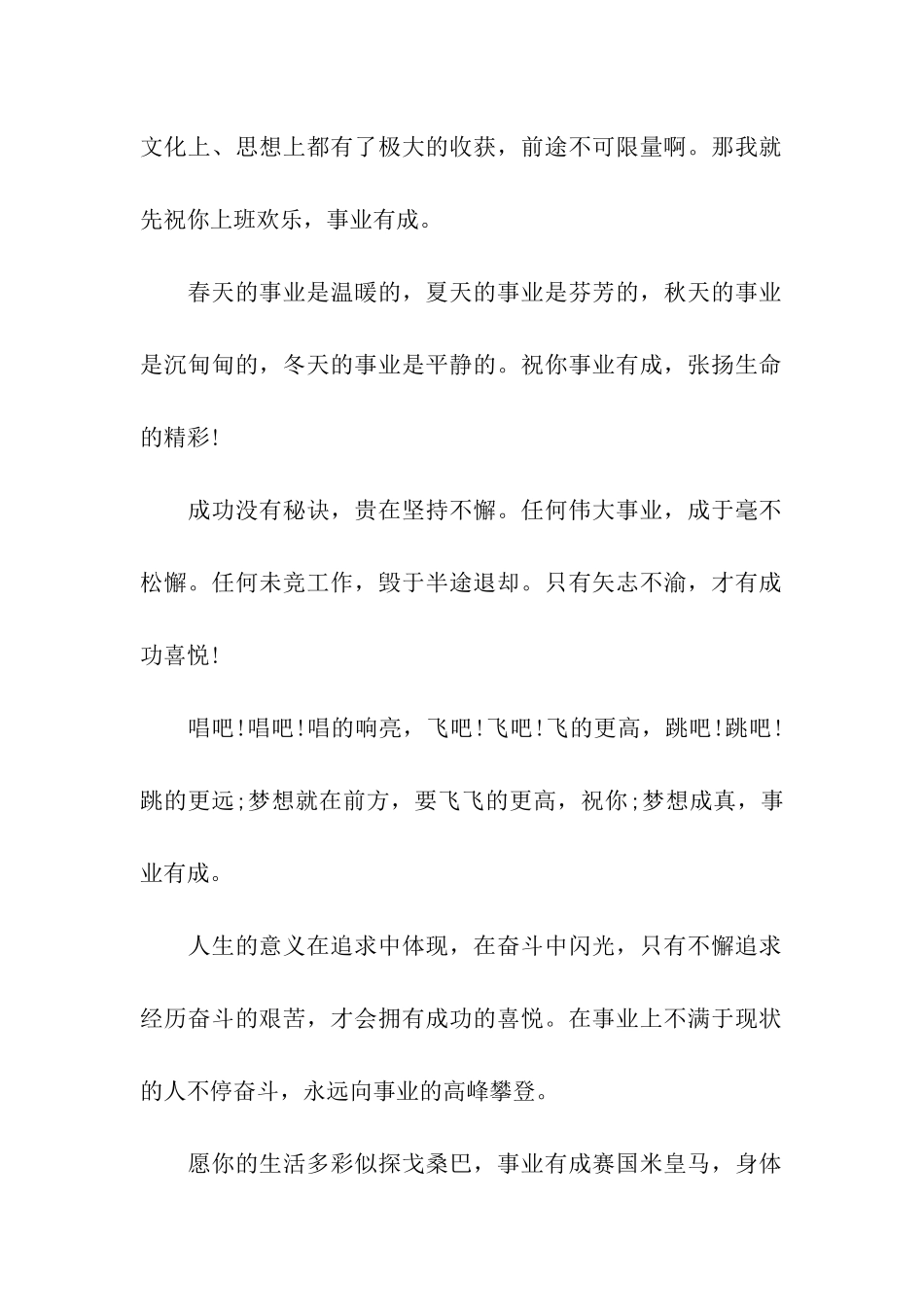 文化上、思想上都有了极大的收获，前途不可限量啊。那我就先祝你上班欢乐，事业有成。

春天的事业是温暖的，夏天的事业是芬芳的，秋天的事业是沉甸甸的，冬天的事业是平静的。祝你事业有成，张扬生命的精彩!

成功没有秘诀，贵在坚持不懈。任何伟大事业，成于毫不松懈。任何未竟工作，毁于半途退却。只有矢志不渝，才有成功喜悦!

唱吧!唱吧!唱的响亮，飞吧!飞吧!飞的更高，跳吧!跳吧!跳的更远;梦想就在前方，要飞飞的更高，祝你;梦想成真，事业有成。

人生的意义在追求中体现，在奋斗中闪光，只有不懈追求经历奋斗的艰苦，才会拥有成功的喜悦。在事业上不满于现状的人不停奋斗，永远向事业的高峰攀登。

愿你的生活多彩似探戈桑巴，事业有成赛国米皇马，身体